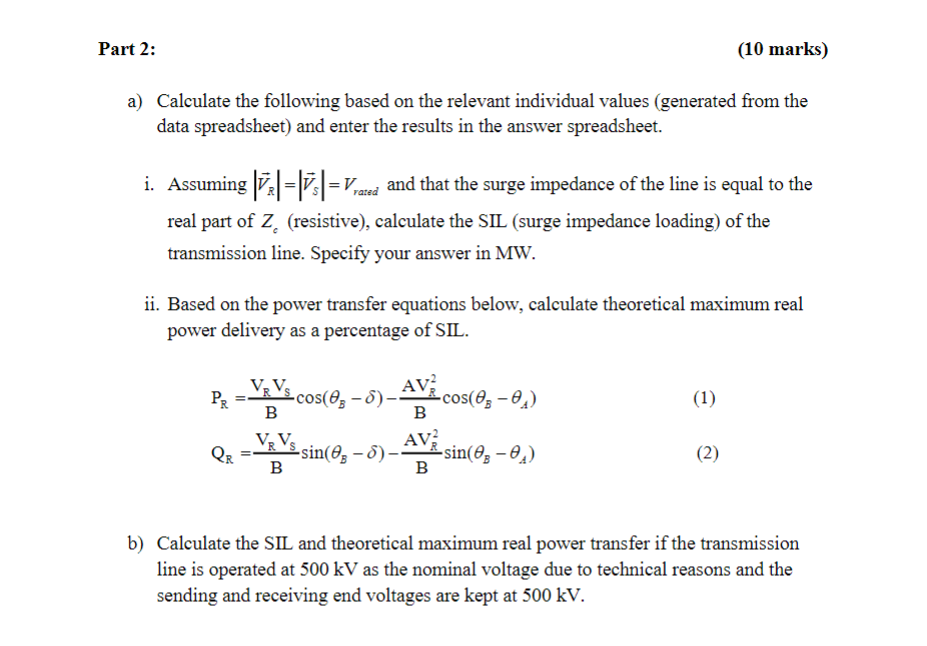 Part 2: (10 marks)

a) Calculate the following based on the relevant individual values (generated from the data spreadsheet) and enter the results in the answer spreadsheet.

i. Assuming $|\vec{V}_R| = |\vec{V}_S| = V_{rated}$ and that the surge impedance of the line is equal to the real part of $Z_c$ (resistive), calculate the SIL (surge impedance loading) of the transmission line. Specify your answer in MW.

ii. Based on the power transfer equations below, calculate theoretical maximum real power delivery as a percentage of SIL.

$P_R = \frac{V_R V_S}{B}\cos(\theta_B - \delta) - \frac{AV_R^2}{B}\cos(\theta_B - \theta_A)$ (1)

$Q_R = \frac{V_R V_S}{B}\sin(\theta_B - \delta) - \frac{AV_R^2}{B}\sin(\theta_B - \theta_A)$ (2)

b) Calculate the SIL and theoretical maximum real power transfer if the transmission line is operated at 500 kV as the nominal voltage due to technical reasons and the sending and receiving end voltages are kept at 500 kV.